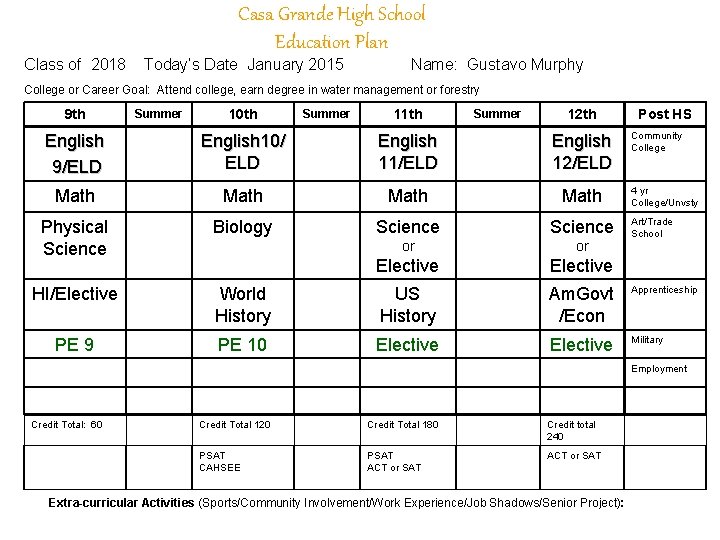 Casa Grande High School
Education Plan

Class of 2018 Today's Date January 2015 Name: Gustavo Murphy

College or Career Goal: Attend college, earn degree in water management or forestry

| 9th | Summer | 10th | Summer | 11th | Summer | 12th | Post HS |
|---|---|---|---|---|---|---|---|
| English 9/ELD | | English10/ ELD | | English 11/ELD | | English 12/ELD | Community College |
| Math | | Math | | Math | | Math | 4 yr College/Unvsty |
| Physical Science | | Biology | | Science or Elective | | Science or Elective | Art/Trade School |
| HI/Elective | | World History | | US History | | AmGovt /Econ | Apprenticeship |
| PE 9 | | PE 10 | | Elective | | Elective | Military |
| | | | | | | | Employment |
| | | | | | | | |
| Credit Total: 60 | | Credit Total 120 | | Credit Total 180 | | Credit total 240 | |
| | | PSAT CAHSEE | | PSAT ACT or SAT | | ACT or SAT | |

Extra-curricular Activities (Sports/Community Involvement/Work Experience/Job Shadows/Senior Project):